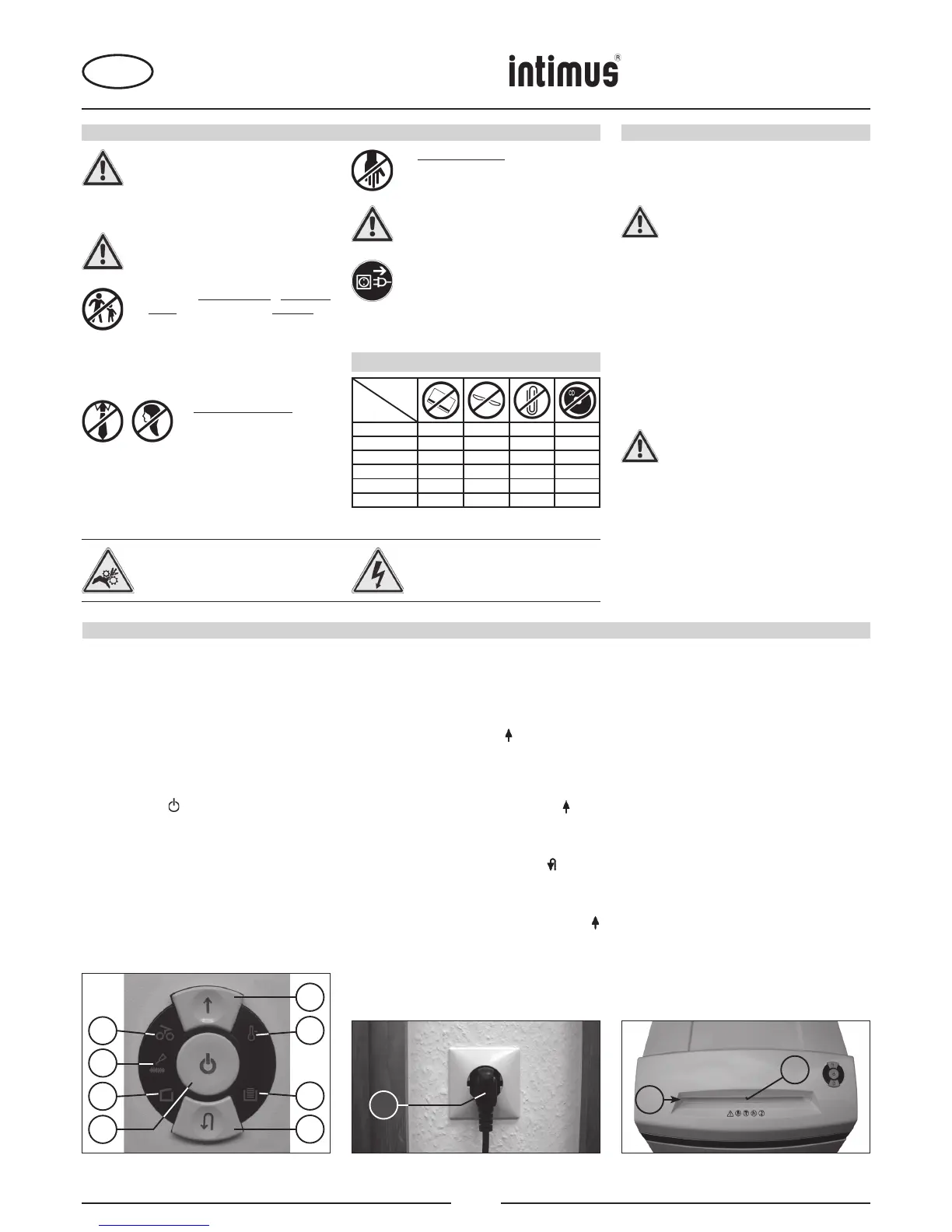 intimus®